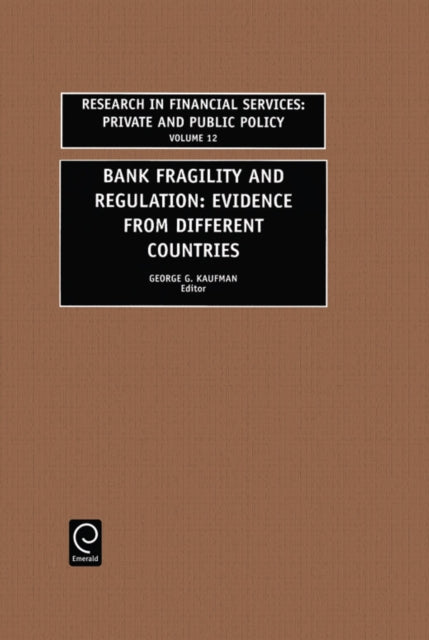 RESEARCH IN FINANCIAL SERVICES:
PRIVATE AND PUBLIC POLICY
VOLUME 12

BANK FRAGILITY AND REGULATION: EVIDENCE FROM DIFFERENT COUNTRIES

GEORGE G. KAUFMAN
Editor

Emerald